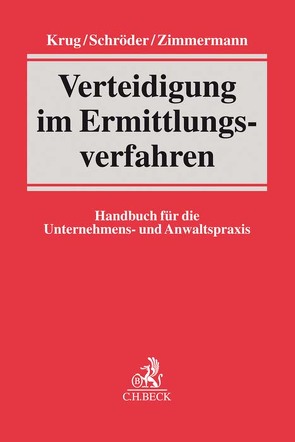 Krug/Schröder/Zimmermann

Verteidigung im Ermittlungsverfahren

Handbuch für die Unternehmens- und Anwaltspraxis

B

C.H.BECK